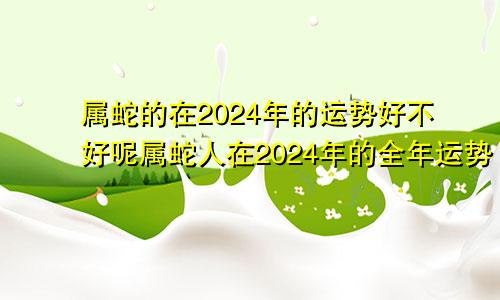 属蛇的在2024年的运势好不好呢属蛇人在2024年的全年运势